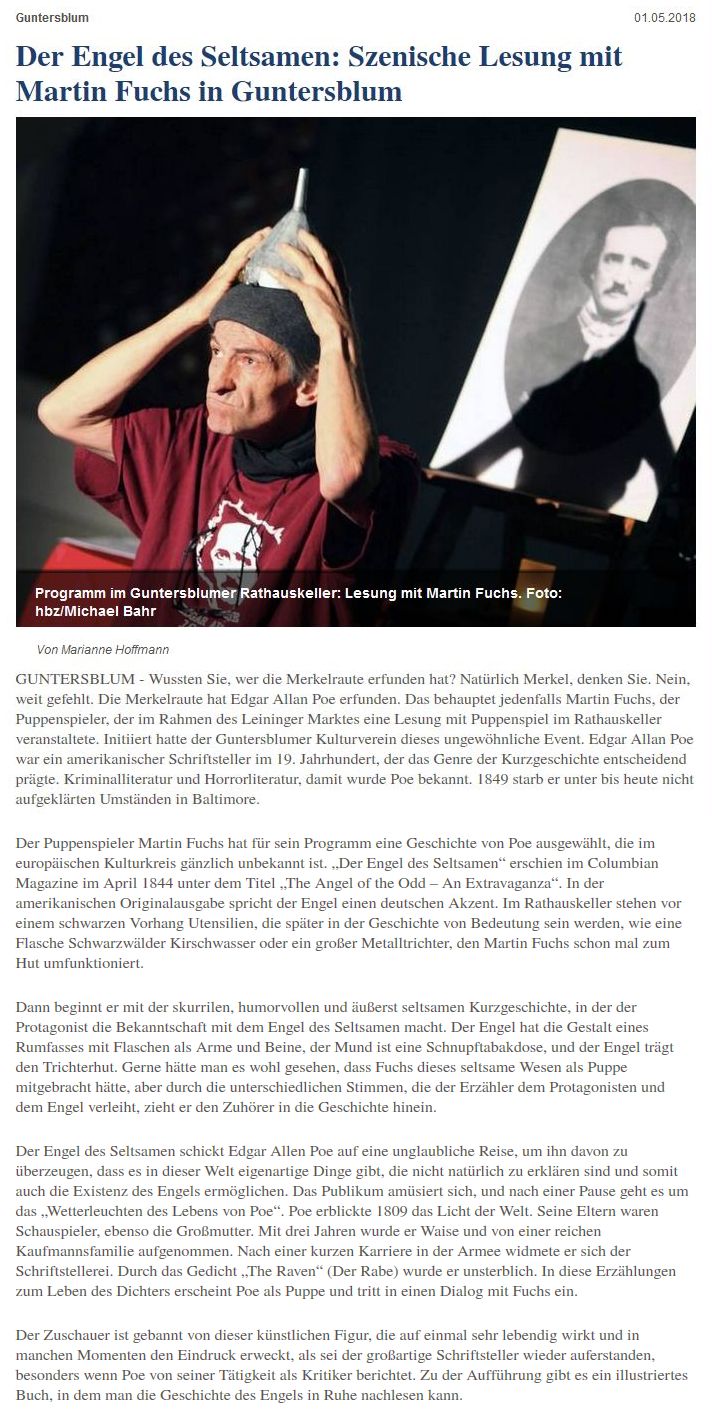 Guntersblum

01.05.2018

Der Engel des Seltsamen: Szenische Lesung mit Martin Fuchs in Guntersblum

Programm im Guntersblumer Rathauskeller: Lesung mit Martin Fuchs. Foto: hbz/Michael Bahr

Von Marianne Hoffmann

GUNTERSBLUM - Wussten Sie, wer die Merkelraute erfunden hat? Natürlich Merkel, denken Sie. Nein, weit gefehlt. Die Merkelraute hat Edgar Allan Poe erfunden. Das behauptet jedenfalls Martin Fuchs, der Puppenspieler, der im Rahmen des Leininger Marktes eine Lesung mit Puppenspiel im Rathauskeller veranstaltete. Initiiert hatte der Guntersblumer Kulturverein dieses ungewöhnliche Event. Edgar Allan Poe war ein amerikanischer Schriftsteller im 19. Jahrhundert, der das Genre der Kurzgeschichte entscheidend prägte. Kriminalliteratur und Horrorliteratur, damit wurde Poe bekannt. 1849 starb er unter bis heute nicht aufgeklärten Umständen in Baltimore.

Der Puppenspieler Martin Fuchs hat für sein Programm eine Geschichte von Poe ausgewählt, die im europäischen Kulturkreis gänzlich unbekannt ist. „Der Engel des Seltsamen“ erschien im Columbian Magazine im April 1844 unter dem Titel „The Angel of the Odd – An Extravaganza“. In der amerikanischen Originalausgabe spricht der Engel einen deutschen Akzent. Im Rathauskeller stehen vor einem schwarzen Vorhang Utensilien, die später in der Geschichte von Bedeutung sein werden, wie eine Flasche Schwarzwälder Kirschwasser oder ein großer Metalltrichter, den Martin Fuchs schon mal zum Hut umfunktioniert.

Dann beginnt er mit der skurrilen, humorvollen und äußerst seltsamen Kurzgeschichte, in der der Protagonist die Bekanntschaft mit dem Engel des Seltsamen macht. Der Engel hat die Gestalt eines Rumfasses mit Flaschen als Arme und Beine, der Mund ist eine Schnupftabakdose, und der Engel trägt den Trichterhut. Gerne hätte man es wohl gesehen, dass Fuchs dieses seltsame Wesen als Puppe mitgebracht hätte, aber durch die unterschiedlichen Stimmen, die der Erzähler dem Protagonisten und dem Engel verleiht, zieht er den Zuhörer in die Geschichte hinein.

Der Engel des Seltsamen schickt Edgar Allen Poe auf eine unglaubliche Reise, um ihn davon zu überzeugen, dass es in dieser Welt eigenartige Dinge gibt, die nicht natürlich zu erklären sind und somit auch die Existenz des Engels ermöglichen. Das Publikum amüsiert sich, und nach einer Pause geht es um das „Wetterleuchten des Lebens von Poe“. Poe erblickte 1809 das Licht der Welt. Seine Eltern waren Schauspieler, ebenso die Großmutter. Mit drei Jahren wurde er Waise und von einer reichen Kaufmannsfamilie aufgenommen. Nach einer kurzen Karriere in der Armee widmete er sich der Schriftstellerei. Durch das Gedicht „The Raven“ (Der Rabe) wurde er unsterblich. In diese Erzählungen zum Leben des Dichters erscheint Poe als Puppe und tritt in einen Dialog mit Fuchs ein.

Der Zuschauer ist gebannt von dieser künstlichen Figur, die auf einmal sehr lebendig wirkt und in manchen Momenten den Eindruck erweckt, als sei der großartige Schriftsteller wieder auferstanden, besonders wenn Poe von seiner Tätigkeit als Kritiker berichtet. Zu der Aufführung gibt es ein illustriertes Buch, in dem man die Geschichte des Engels in Ruhe nachlesen kann.